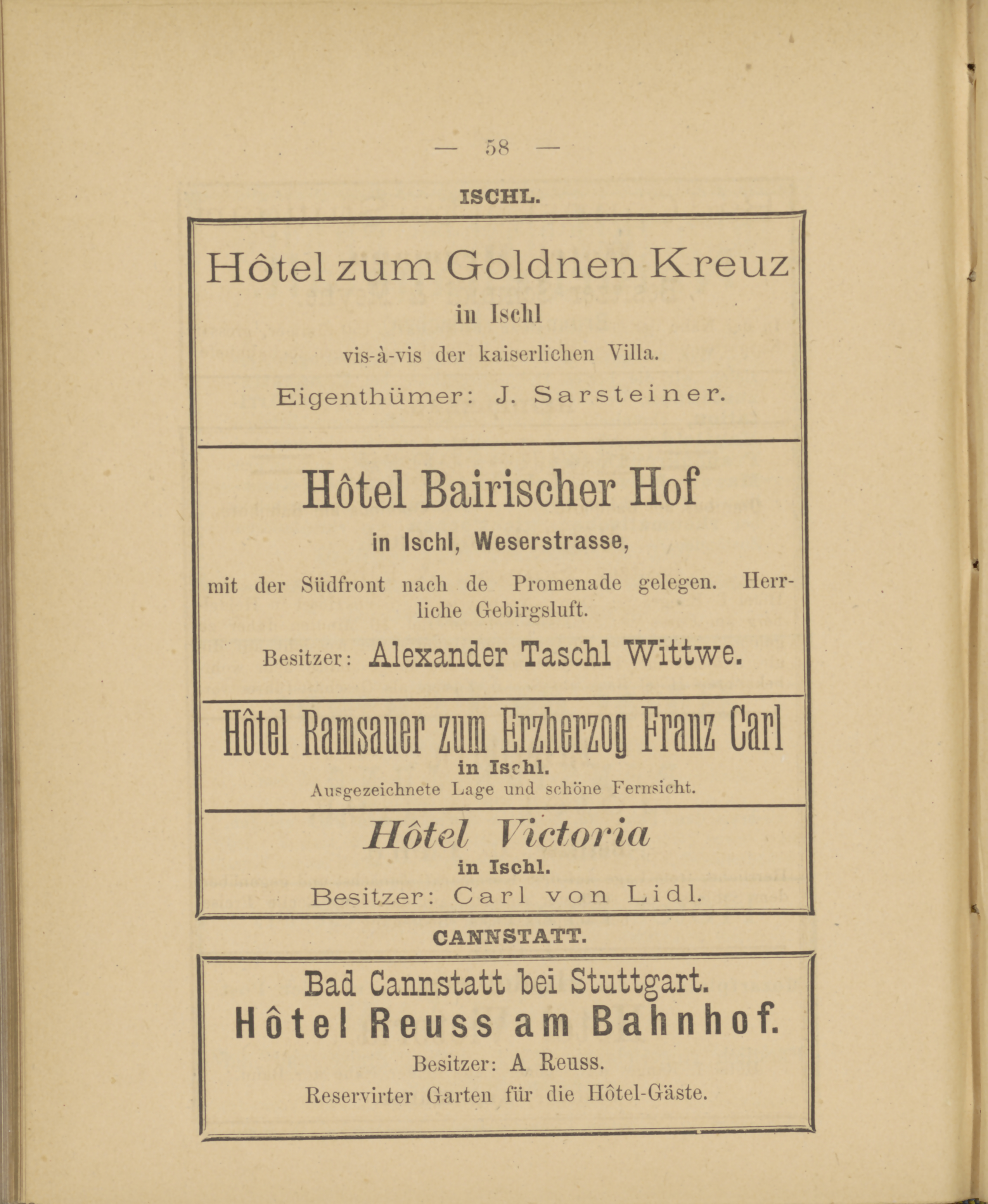 — 58 —

ISCHL.

Hôtel zum Goldnen Kreuz

in Ischl

vis-à-vis der kaiserlichen Villa.

Eigenthümer: J. Sarsteiner.

Hôtel Bairischer Hof

in Ischl, Weserstrasse,

mit der Südfront nach de Promenade gelegen. Herrliche Gebirgsluft.

Besitzer: Alexander Taschl Wittwe.

Hôtel Ramsauer zum Erzherzog Franz Carl

in Ischl.

Ausgezeichnete Lage und schöne Fernsicht.

Hôtel Victoria

in Ischl.

Besitzer: Carl von Lidl.

CANNSTATT.

Bad Cannstatt bei Stuttgart.

Hôtel Reuss am Bahnhof.

Besitzer: A Reuss.

Reservirter Garten für die Hôtel-Gäste.